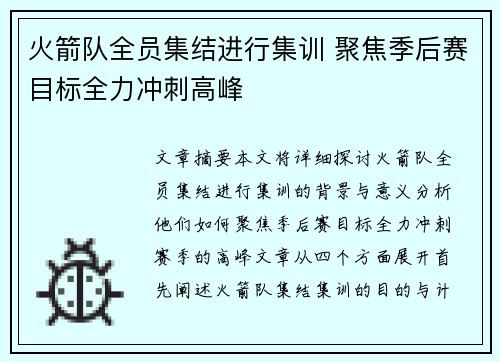 火箭队全员集结进行集训 聚焦季后赛目标全力冲刺高峰

文章摘要本文将详细探讨火箭队全员集结进行集训的背景与意义分析他们如何聚焦季后赛目标全力冲刺赛季的高峰文章从四个方面展开首先阐述火箭队集结集训的目的与计